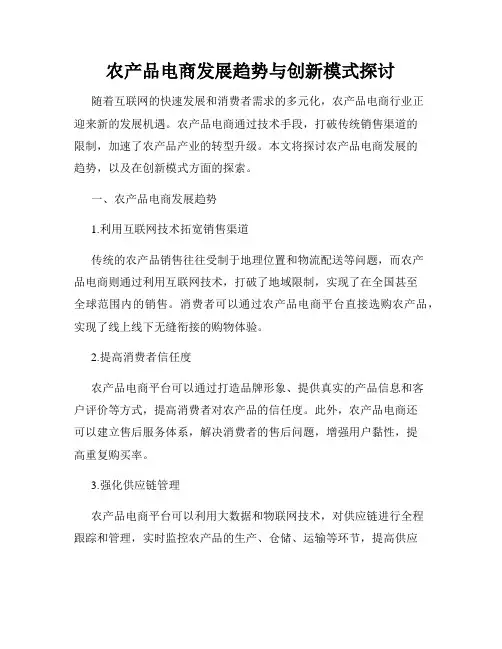 农产品电商发展趋势与创新模式探讨

随着互联网的快速发展和消费者需求的多元化，农产品电商行业正迎来新的发展机遇。农产品电商通过技术手段，打破传统销售渠道的限制，加速了农产品产业的转型升级。本文将探讨农产品电商发展的趋势，以及在创新模式方面的探索。

一、农产品电商发展趋势

1.利用互联网技术拓宽销售渠道

传统的农产品销售往往受制于地理位置和物流配送等问题，而农产品电商则通过利用互联网技术，打破了地域限制，实现了在全国甚至全球范围内的销售。消费者可以通过农产品电商平台直接选购农产品，实现了线上线下无缝衔接的购物体验。

2.提高消费者信任度

农产品电商平台可以通过打造品牌形象、提供真实的产品信息和客户评价等方式，提高消费者对农产品的信任度。此外，农产品电商还可以建立售后服务体系，解决消费者的售后问题，增强用户黏性，提高重复购买率。

3.强化供应链管理

农产品电商平台可以利用大数据和物联网技术，对供应链进行全程跟踪和管理，实时监控农产品的生产、仓储、运输等环节，提高供应